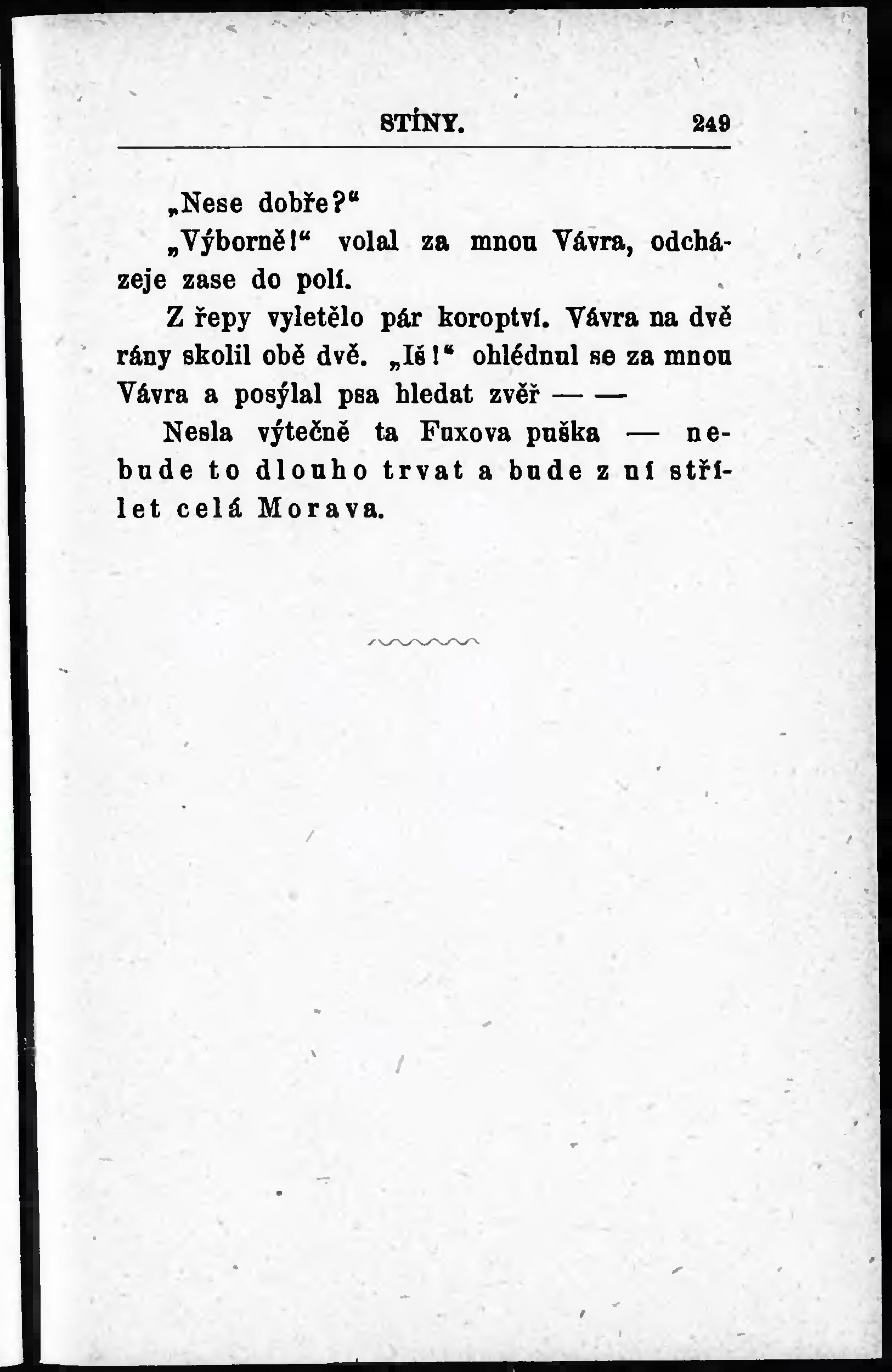 STÍNY. 249

„Nese dobře?“

„Výborně!“ volal za mnou Vávra, odcházeje zase do polí.

Z řepy vyletělo pár koroptví. Vávra na dvě rány skolil obě dvě. „Iš!“ ohlédnul se za mnou Vávra a posýlal psa hledat zvěř — —

Nesla výtečně ta Fuxova puška — nebude to dlouho trvat a bude z ní střílet celá Morava.